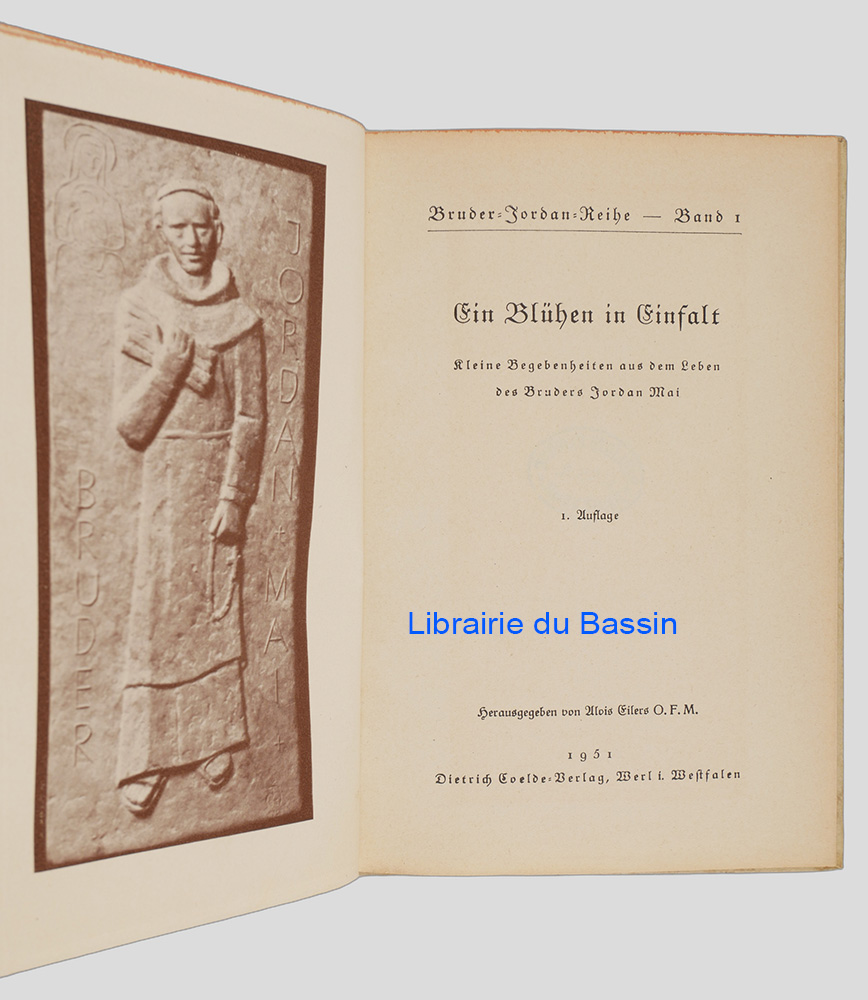 BRUDER JORDAN + MAI +

Bruder-Jordan-Reihe — Band 1

Ein Blühen in Einfalt

Kleine Begebenheiten aus dem Leben des Bruders Jordan Mai

1. Auflage

Librairie du Bassin

Herausgegeben von Alois Eilers O. F. M.

1951
Dietrich Coelde-Verlag, Werl i. Westfalen